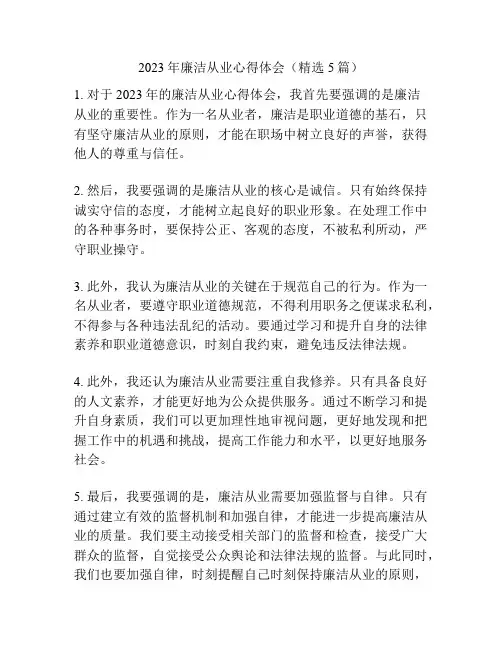 2023 年廉洁从业心得体会（精选 5 篇）

1. 对于 2023 年的廉洁从业心得体会，我首先要强调的是廉洁从业的重要性。作为一名从业者，廉洁是职业道德的基石，只有坚守廉洁从业的原则，才能在职场中树立良好的声誉，获得他人的尊重与信任。

2. 然后，我要强调的是廉洁从业的核心是诚信。只有始终保持诚实守信的态度，才能树立起良好的职业形象。在处理工作中的各种事务时，要保持公正、客观的态度，不被私利所动，严守职业操守。

3. 此外，我认为廉洁从业的关键在于规范自己的行为。作为一名从业者，要遵守职业道德规范，不得利用职务之便谋求私利，不得参与各种违法乱纪的活动。要通过学习和提升自身的法律素养和职业道德意识，时刻自我约束，避免违反法律法规。

4. 此外，我还认为廉洁从业需要注重自我修养。只有具备良好的人文素养，才能更好地为公众提供服务。通过不断学习和提升自身素质，我们可以更加理性地审视问题，更好地发现和把握工作中的机遇和挑战，提高工作能力和水平，以更好地服务社会。

5. 最后，我要强调的是，廉洁从业需要加强监督与自律。只有通过建立有效的监督机制和加强自律，才能进一步提高廉洁从业的质量。我们要主动接受相关部门的监督和检查，接受广大群众的监督，自觉接受公众舆论和法律法规的监督。与此同时，我们也要加强自律，时刻提醒自己时刻保持廉洁从业的原则，